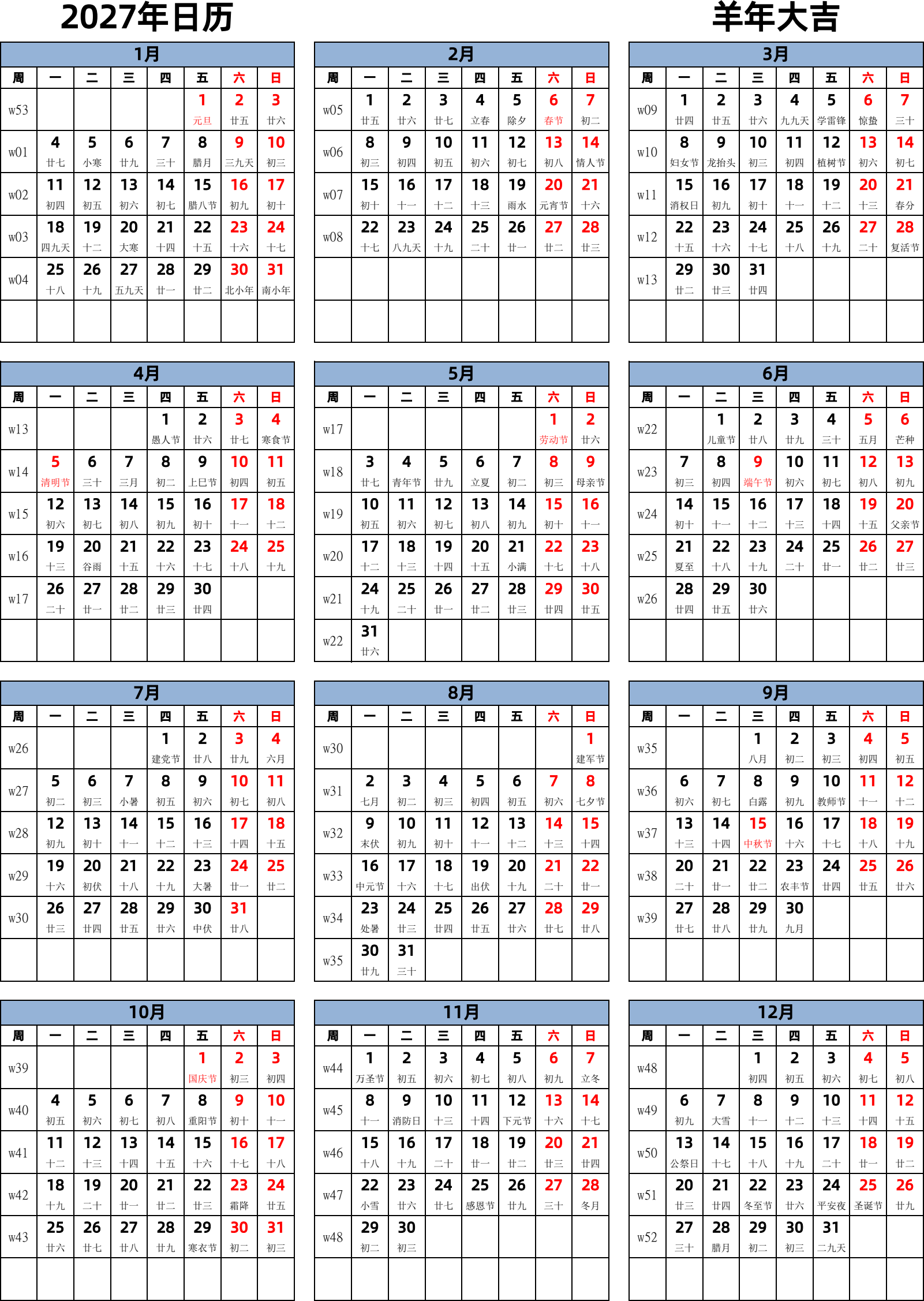 2027年日历　　　　羊年大吉

1月

| 周 | 一 | 二 | 三 | 四 | 五 | 六 | 日 |
|---|---|---|---|---|---|---|---|
| w53 | | | | | 1 元旦 | 2 廿五 | 3 廿六 |
| w01 | 4 廿七 | 5 小寒 | 6 廿九 | 7 三十 | 8 腊月 | 9 三九天 | 10 初三 |
| w02 | 11 初四 | 12 初五 | 13 初六 | 14 初七 | 15 腊八节 | 16 初九 | 17 初十 |
| w03 | 18 四九天 | 19 十二 | 20 大寒 | 21 十四 | 22 十五 | 23 十六 | 24 十七 |
| w04 | 25 十八 | 26 十九 | 27 五九天 | 28 廿一 | 29 廿二 | 30 北小年 | 31 南小年 |

2月

| 周 | 一 | 二 | 三 | 四 | 五 | 六 | 日 |
|---|---|---|---|---|---|---|---|
| w05 | 1 廿五 | 2 廿六 | 3 廿七 | 4 立春 | 5 除夕 | 6 春节 | 7 初二 |
| w06 | 8 初三 | 9 初四 | 10 初五 | 11 初六 | 12 初七 | 13 初八 | 14 情人节 |
| w07 | 15 初十 | 16 十一 | 17 十二 | 18 十三 | 19 雨水 | 20 元宵节 | 21 十六 |
| w08 | 22 十七 | 23 八九天 | 24 十九 | 25 二十 | 26 廿一 | 27 廿二 | 28 廿三 |

3月

| 周 | 一 | 二 | 三 | 四 | 五 | 六 | 日 |
|---|---|---|---|---|---|---|---|
| w09 | 1 廿四 | 2 廿五 | 3 廿六 | 4 九九天 | 5 学雷锋 | 6 惊蛰 | 7 三十 |
| w10 | 8 妇女节 | 9 龙抬头 | 10 初三 | 11 初四 | 12 植树节 | 13 初六 | 14 初七 |
| w11 | 15 消权日 | 16 初九 | 17 初十 | 18 十一 | 19 十二 | 20 十三 | 21 春分 |
| w12 | 22 十五 | 23 十六 | 24 十七 | 25 十八 | 26 十九 | 27 二十 | 28 复活节 |
| w13 | 29 廿二 | 30 廿三 | 31 廿四 | | | | |

4月

| 周 | 一 | 二 | 三 | 四 | 五 | 六 | 日 |
|---|---|---|---|---|---|---|---|
| w13 | | | | 1 愚人节 | 2 廿六 | 3 廿七 | 4 寒食节 |
| w14 | 5 清明节 | 6 三十 | 7 三月 | 8 初二 | 9 上巳节 | 10 初四 | 11 初五 |
| w15 | 12 初六 | 13 初七 | 14 初八 | 15 初九 | 16 初十 | 17 十一 | 18 十二 |
| w16 | 19 十三 | 20 谷雨 | 21 十五 | 22 十六 | 23 十七 | 24 十八 | 25 十九 |
| w17 | 26 二十 | 27 廿一 | 28 廿二 | 29 廿三 | 30 廿四 | | |

5月

| 周 | 一 | 二 | 三 | 四 | 五 | 六 | 日 |
|---|---|---|---|---|---|---|---|
| w17 | | | | | | 1 劳动节 | 2 廿六 |
| w18 | 3 廿七 | 4 青年节 | 5 廿九 | 6 立夏 | 7 初二 | 8 初三 | 9 母亲节 |
| w19 | 10 初五 | 11 初六 | 12 初七 | 13 初八 | 14 初九 | 15 初十 | 16 十一 |
| w20 | 17 十二 | 18 十三 | 19 十四 | 20 十五 | 21 小满 | 22 十七 | 23 十八 |
| w21 | 24 十九 | 25 二十 | 26 廿一 | 27 廿二 | 28 廿三 | 29 廿四 | 30 廿五 |
| w22 | 31 廿六 | | | | | | |

6月

| 周 | 一 | 二 | 三 | 四 | 五 | 六 | 日 |
|---|---|---|---|---|---|---|---|
| w22 | | 1 儿童节 | 2 廿八 | 3 廿九 | 4 三十 | 5 五月 | 6 芒种 |
| w23 | 7 初三 | 8 初四 | 9 端午节 | 10 初六 | 11 初七 | 12 初八 | 13 初九 |
| w24 | 14 初十 | 15 十一 | 16 十二 | 17 十三 | 18 十四 | 19 十五 | 20 父亲节 |
| w25 | 21 夏至 | 22 十八 | 23 十九 | 24 二十 | 25 廿一 | 26 廿二 | 27 廿三 |
| w26 | 28 廿四 | 29 廿五 | 30 廿六 | | | | |

7月

| 周 | 一 | 二 | 三 | 四 | 五 | 六 | 日 |
|---|---|---|---|---|---|---|---|
| w26 | | | | 1 建党节 | 2 廿八 | 3 廿九 | 4 六月 |
| w27 | 5 初二 | 6 初三 | 7 小暑 | 8 初五 | 9 初六 | 10 初七 | 11 初八 |
| w28 | 12 初九 | 13 初十 | 14 十一 | 15 十二 | 16 十三 | 17 十四 | 18 十五 |
| w29 | 19 十六 | 20 初伏 | 21 十八 | 22 十九 | 23 大暑 | 24 廿一 | 25 廿二 |
| w30 | 26 廿三 | 27 廿四 | 28 廿五 | 29 廿六 | 30 中伏 | 31 廿八 | |

8月

| 周 | 一 | 二 | 三 | 四 | 五 | 六 | 日 |
|---|---|---|---|---|---|---|---|
| w30 | | | | | | | 1 建军节 |
| w31 | 2 七月 | 3 初二 | 4 初三 | 5 初四 | 6 初五 | 7 初六 | 8 七夕节 |
| w32 | 9 末伏 | 10 初九 | 11 初十 | 12 十一 | 13 十二 | 14 十三 | 15 十四 |
| w33 | 16 中元节 | 17 十六 | 18 十七 | 19 出伏 | 20 十九 | 21 二十 | 22 廿一 |
| w34 | 23 处暑 | 24 廿三 | 25 廿四 | 26 廿五 | 27 廿六 | 28 廿七 | 29 廿八 |
| w35 | 30 廿九 | 31 三十 | | | | | |

9月

| 周 | 一 | 二 | 三 | 四 | 五 | 六 | 日 |
|---|---|---|---|---|---|---|---|
| w35 | | | 1 八月 | 2 初二 | 3 初三 | 4 初四 | 5 初五 |
| w36 | 6 初六 | 7 初七 | 8 白露 | 9 初九 | 10 教师节 | 11 十一 | 12 十二 |
| w37 | 13 十三 | 14 十四 | 15 中秋节 | 16 十六 | 17 十七 | 18 十八 | 19 十九 |
| w38 | 20 二十 | 21 廿一 | 22 廿二 | 23 农丰节 | 24 廿四 | 25 廿五 | 26 廿六 |
| w39 | 27 廿七 | 28 廿八 | 29 廿九 | 30 九月 | | | |

10月

| 周 | 一 | 二 | 三 | 四 | 五 | 六 | 日 |
|---|---|---|---|---|---|---|---|
| w39 | | | | | 1 国庆节 | 2 初三 | 3 初四 |
| w40 | 4 初五 | 5 初六 | 6 初七 | 7 初八 | 8 重阳节 | 9 初十 | 10 十一 |
| w41 | 11 十二 | 12 十三 | 13 十四 | 14 十五 | 15 十六 | 16 十七 | 17 十八 |
| w42 | 18 十九 | 19 二十 | 20 廿一 | 21 廿二 | 22 廿三 | 23 霜降 | 24 廿五 |
| w43 | 25 廿六 | 26 廿七 | 27 廿八 | 28 廿九 | 29 寒衣节 | 30 初二 | 31 初三 |

11月

| 周 | 一 | 二 | 三 | 四 | 五 | 六 | 日 |
|---|---|---|---|---|---|---|---|
| w44 | 1 万圣节 | 2 初五 | 3 初六 | 4 初七 | 5 初八 | 6 初九 | 7 立冬 |
| w45 | 8 十一 | 9 消防日 | 10 十三 | 11 十四 | 12 下元节 | 13 十六 | 14 十七 |
| w46 | 15 十八 | 16 十九 | 17 二十 | 18 廿一 | 19 廿二 | 20 廿三 | 21 廿四 |
| w47 | 22 小雪 | 23 廿六 | 24 廿七 | 25 感恩节 | 26 廿九 | 27 三十 | 28 冬月 |
| w48 | 29 初二 | 30 初三 | | | | | |

12月

| 周 | 一 | 二 | 三 | 四 | 五 | 六 | 日 |
|---|---|---|---|---|---|---|---|
| w48 | | | 1 初四 | 2 初五 | 3 初六 | 4 初七 | 5 初八 |
| w49 | 6 初九 | 7 大雪 | 8 十一 | 9 十二 | 10 十三 | 11 十四 | 12 十五 |
| w50 | 13 公祭日 | 14 十七 | 15 十八 | 16 十九 | 17 二十 | 18 廿一 | 19 廿二 |
| w51 | 20 廿三 | 21 廿四 | 22 冬至节 | 23 廿六 | 24 平安夜 | 25 圣诞节 | 26 廿九 |
| w52 | 27 三十 | 28 腊月 | 29 初二 | 30 初三 | 31 二九天 | | |